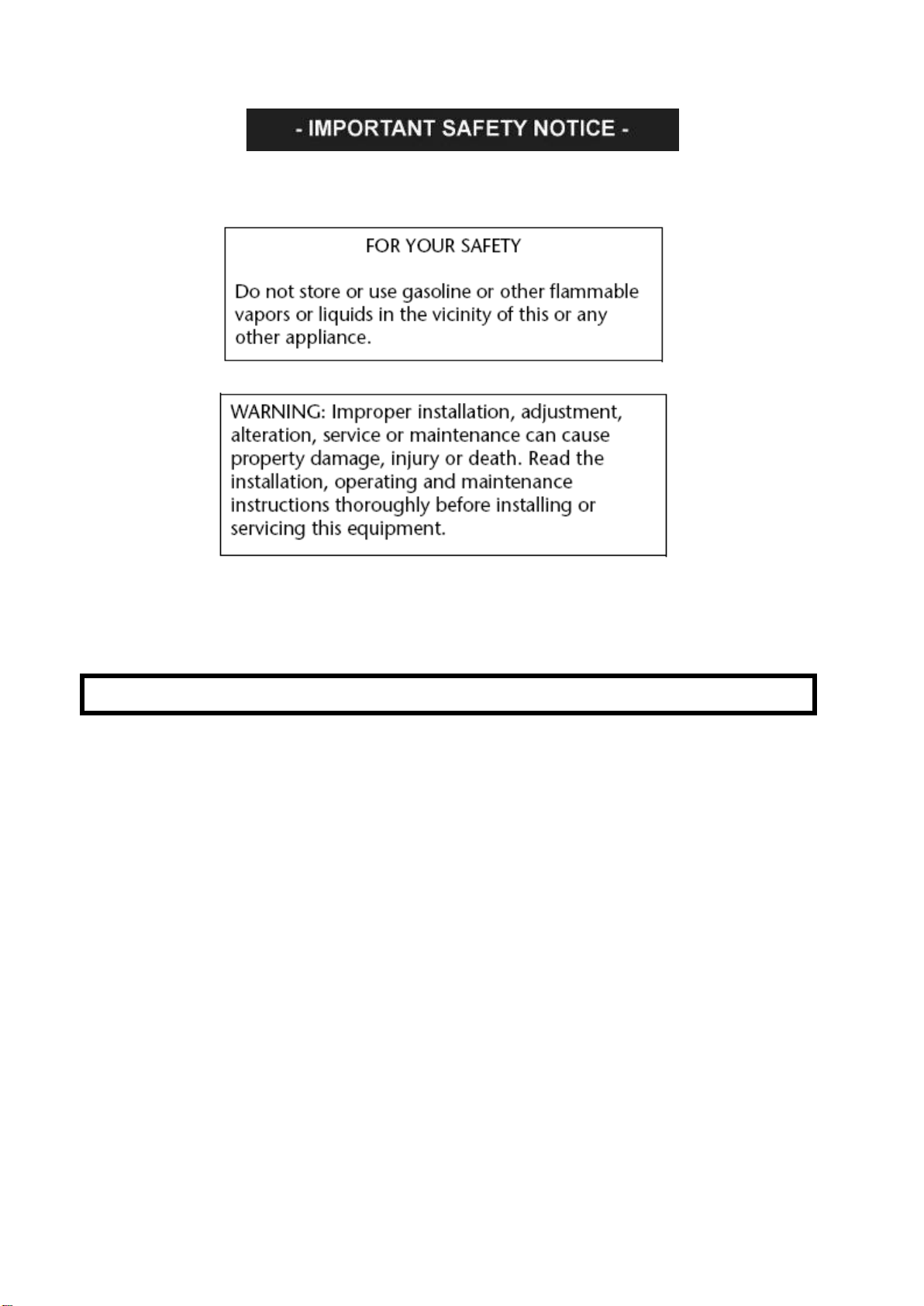 - IMPORTANT SAFETY NOTICE -

FOR YOUR SAFETY

Do not store or use gasoline or other flammable vapors or liquids in the vicinity of this or any other appliance.

WARNING: Improper installation, adjustment, alteration, service or maintenance can cause property damage, injury or death. Read the installation, operating and maintenance instructions thoroughly before installing or servicing this equipment.